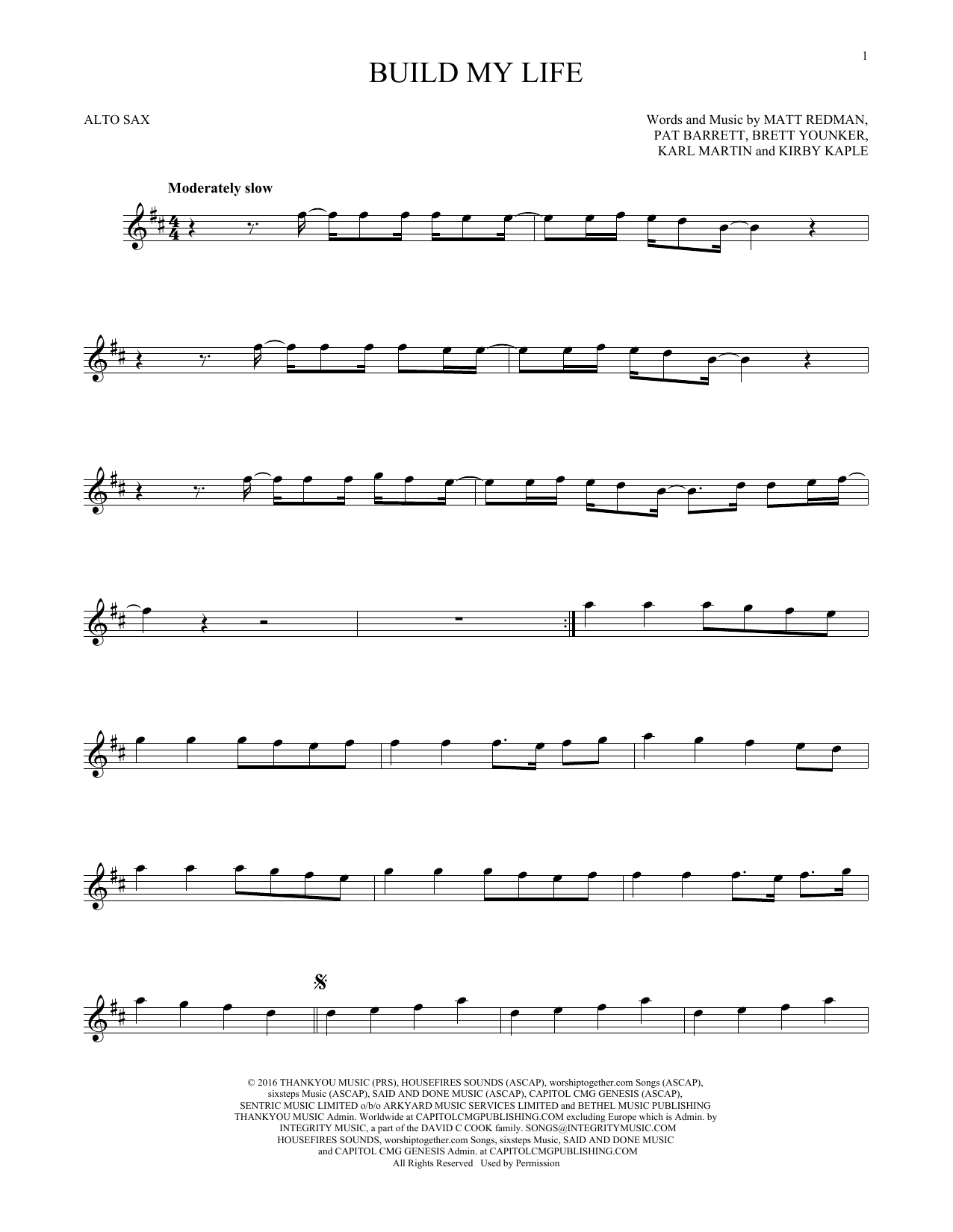 1

BUILD MY LIFE

ALTO SAX

Words and Music by MATT REDMAN,
PAT BARRETT, BRETT YOUNKER,
KARL MARTIN and KIRBY KAPLE

Moderately slow

© 2016 THANKYOU MUSIC (PRS), HOUSEFIRES SOUNDS (ASCAP), worshiptogether.com Songs (ASCAP), sixsteps Music (ASCAP), SAID AND DONE MUSIC (ASCAP), CAPITOL CMG GENESIS (ASCAP), SENTRIC MUSIC LIMITED o/b/o ARKYARD MUSIC SERVICES LIMITED and BETHEL MUSIC PUBLISHING THANKYOU MUSIC Admin. Worldwide at CAPITOLCMGPUBLISHING.COM excluding Europe which is Admin. by INTEGRITY MUSIC, a part of the DAVID C COOK family. SONGS@INTEGRITYMUSIC.COM HOUSEFIRES SOUNDS, worshiptogether.com Songs, sixsteps Music, SAID AND DONE MUSIC and CAPITOL CMG GENESIS Admin. at CAPITOLCMGPUBLISHING.COM
All Rights Reserved Used by Permission